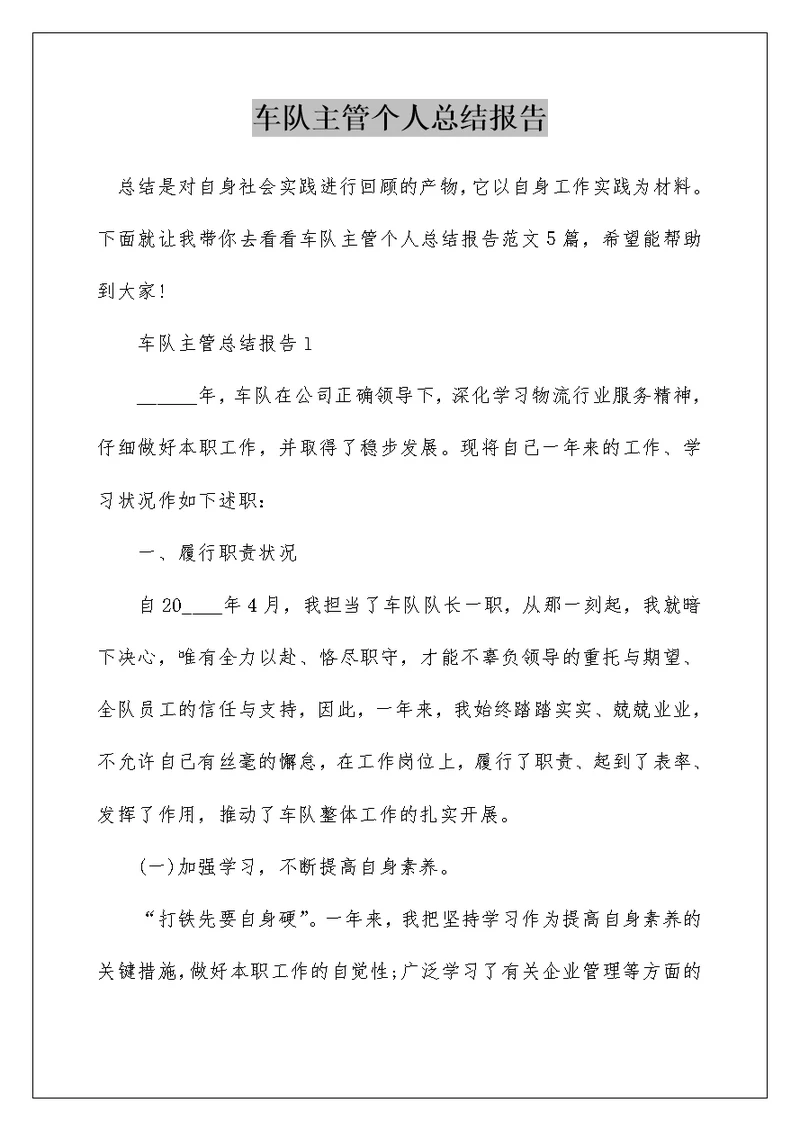 车队主管个人总结报告

总结是对自身社会实践进行回顾的产物，它以自身工作实践为材料。下面就让我带你去看看车队主管个人总结报告范文5篇，希望能帮助到大家！

车队主管总结报告1

______年，车队在公司正确领导下，深化学习物流行业服务精神，仔细做好本职工作，并取得了稳步发展。现将自己一年来的工作、学习状况作如下述职：

一、履行职责状况

自20____年4月，我担当了车队队长一职，从那一刻起，我就暗下决心，唯有全力以赴、恪尽职守，才能不辜负领导的重托与期望、全队员工的信任与支持，因此，一年来，我始终踏踏实实、兢兢业业，不允许自己有丝毫的懈怠，在工作岗位上，履行了职责、起到了表率、发挥了作用，推动了车队整体工作的扎实开展。

(一)加强学习，不断提高自身素养。

“打铁先要自身硬”。一年来，我把坚持学习作为提高自身素养的关键措施，做好本职工作的自觉性；广泛学习了有关企业管理等方面的